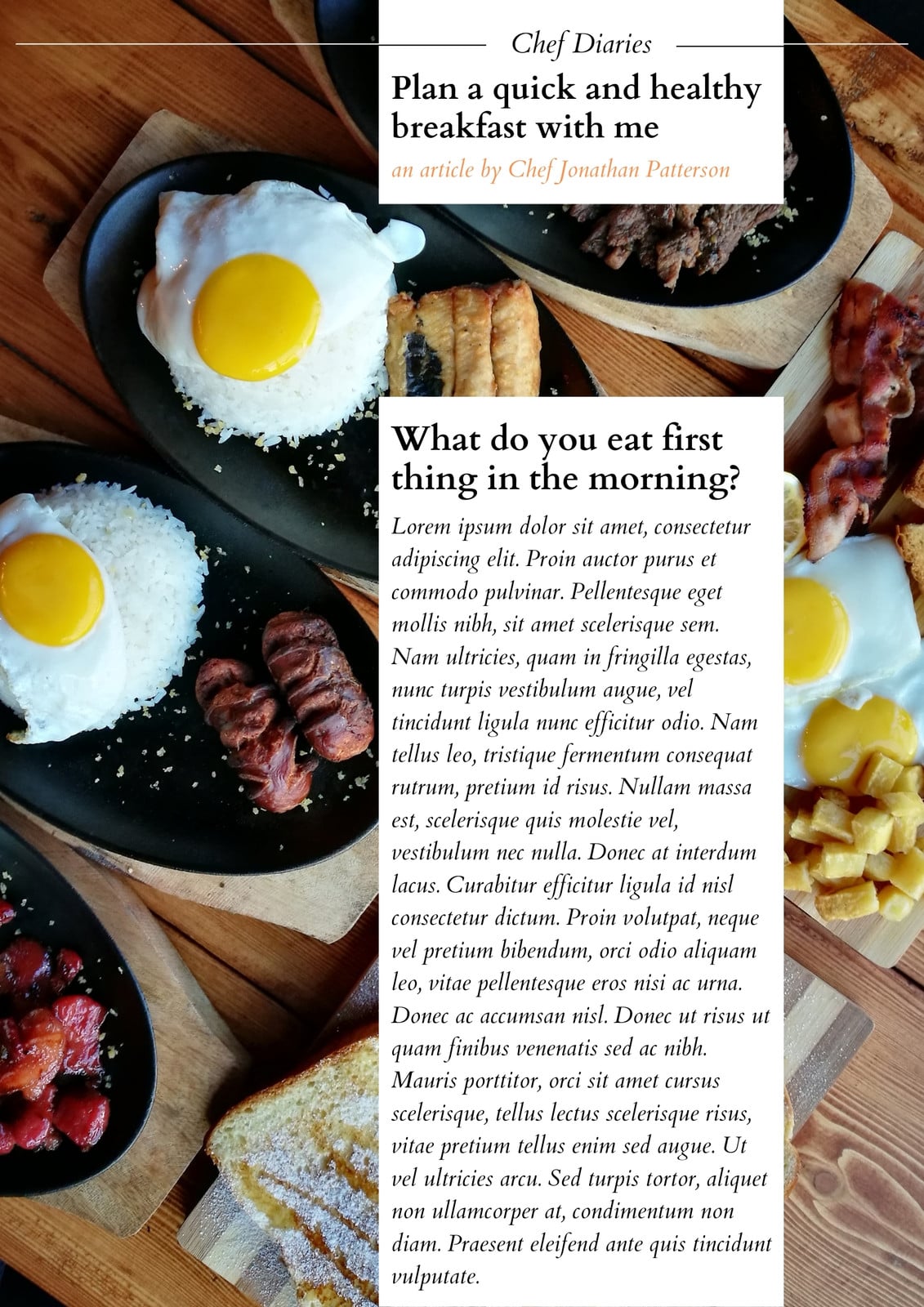 Chef Diaries

Plan a quick and healthy breakfast with me

an article by Chef Jonathan Patterson

What do you eat first thing in the morning?

Lorem ipsum dolor sit amet, consectetur adipiscing elit. Proin auctor purus et commodo pulvinar. Pellentesque eget mollis nibh, sit amet scelerisque sem. Nam ultricies, quam in fringilla egestas, nunc turpis vestibulum augue, vel tincidunt ligula nunc efficitur odio. Nam tellus leo, tristique fermentum consequat rutrum, pretium id risus. Nullam massa est, scelerisque quis molestie vel, vestibulum nec nulla. Donec at interdum lacus. Curabitur efficitur ligula id nisl consectetur dictum. Proin volutpat, neque vel pretium bibendum, orci odio aliquam leo, vitae pellentesque eros nisi ac urna. Donec ac accumsan nisl. Donec ut risus ut quam finibus venenatis sed ac nibh. Mauris porttitor, orci sit amet cursus scelerisque, tellus lectus scelerisque risus, vitae pretium tellus enim sed augue. Ut vel ultricies arcu. Sed turpis tortor, aliquet non ullamcorper at, condimentum non diam. Praesent eleifend ante quis tincidunt vulputate.